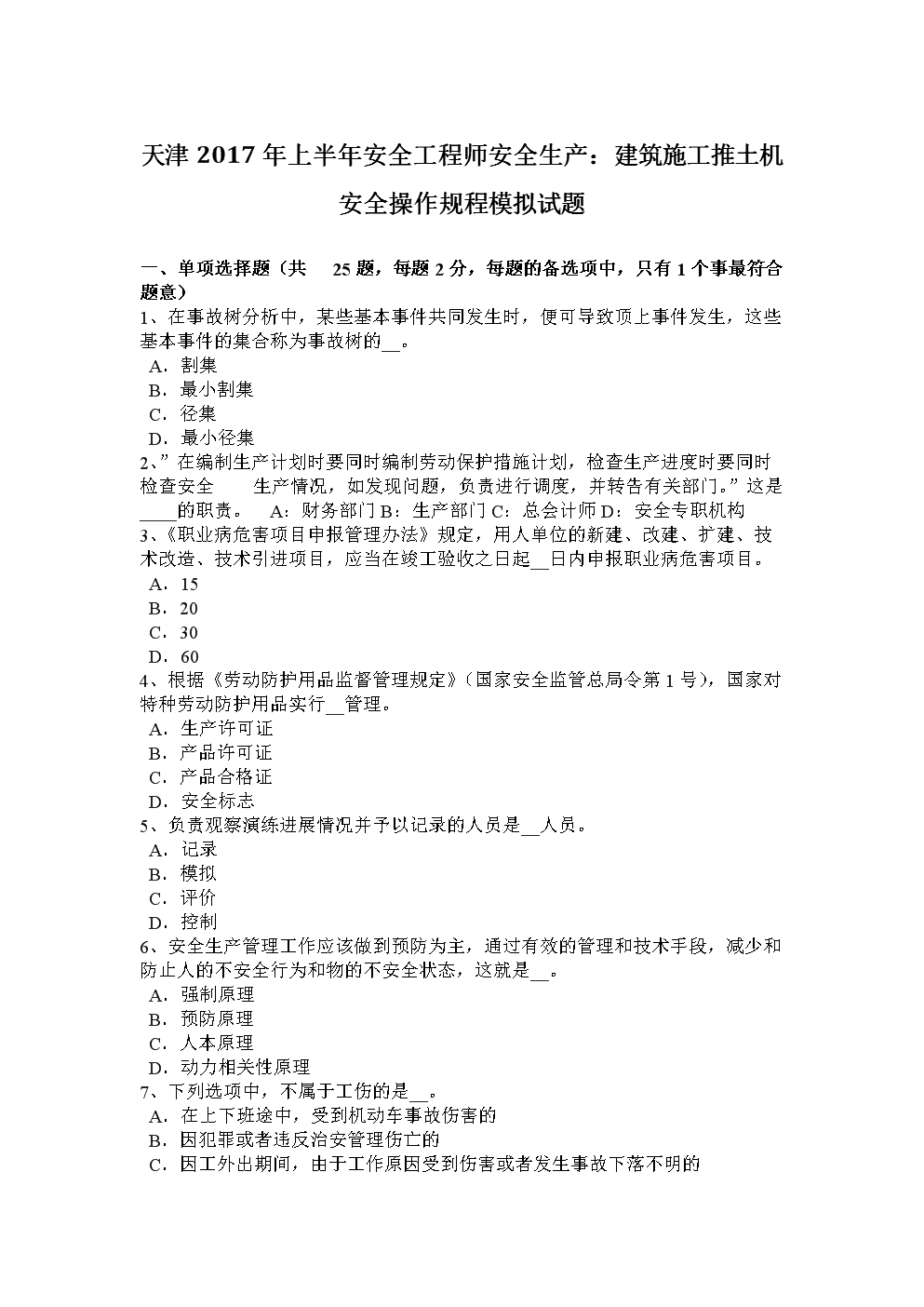 天津 2017 年上半年安全工程师安全生产：建筑施工推土机安全操作规程模拟试题

一、单项选择题（共 25 题，每题 2 分，每题的备选项中，只有 1 个事最符合题意）
1、在事故树分析中，某些基本事件共同发生时，便可导致顶上事件发生，这些基本事件的集合称为事故树的__。
A．割集
B．最小割集
C．径集
D．最小径集
2、”在编制生产计划时要同时编制劳动保护措施计划，检查生产进度时要同时检查安全 生产情况，如发现问题，负责进行调度，并转告有关部门。”这是____的职责。 A：财务部门 B：生产部门 C：总会计师 D：安全专职机构
3、《职业病危害项目申报管理办法》规定，用人单位的新建、改建、扩建、技术改造、技术引进项目，应当在竣工验收之日起__日内申报职业病危害项目。
A．15
B．20
C．30
D．60
4、根据《劳动防护用品监督管理规定》(国家安全监管总局令第 1 号)，国家对特种劳动防护用品实行__管理。
A．生产许可证
B．产品许可证
C．产品合格证
D．安全标志
5、负责观察演练进展情况并予以记录的人员是__人员。
A．记录
B．模拟
C．评价
D．控制
6、安全生产管理工作应该做到预防为主，通过有效的管理和技术手段，减少和防止人的不安全行为和物的不安全状态，这就是__。
A．强制原理
B．预防原理
C．人本原理
D．动力相关性原理
7、下列选项中，不属于工伤的是__。
A．在上下班途中，受到机动车事故伤害的
B．因犯罪或者违反治安管理伤亡的
C．因工外出期间，由于工作原因受到伤害或者发生事故下落不明的